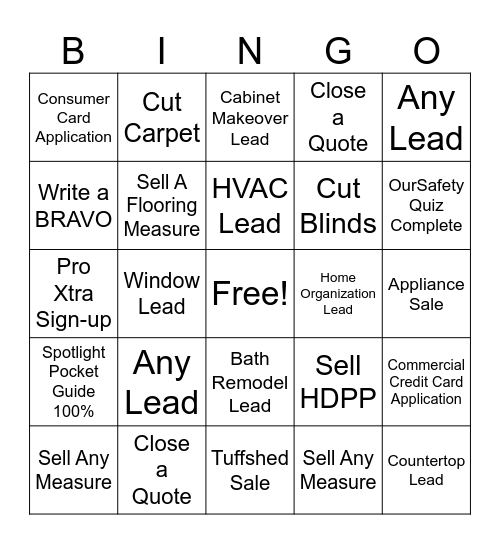 | B | I | N | G | O |
|---|---|---|---|---|
| Consumer Card Application | Cut Carpet | Cabinet Makeover Lead | Close a Quote | Any Lead |
| Write a BRAVO | Sell A Flooring Measure | HVAC Lead | Cut Blinds | OurSafety Quiz Complete |
| Pro Xtra Sign-up | Window Lead | Free! | Home Organization Lead | Appliance Sale |
| Spotlight Pocket Guide 100% | Any Lead | Bath Remodel Lead | Sell HDPP | Commercial Credit Card Application |
| Sell Any Measure | Close a Quote | Tuffshed Sale | Sell Any Measure | Countertop Lead |